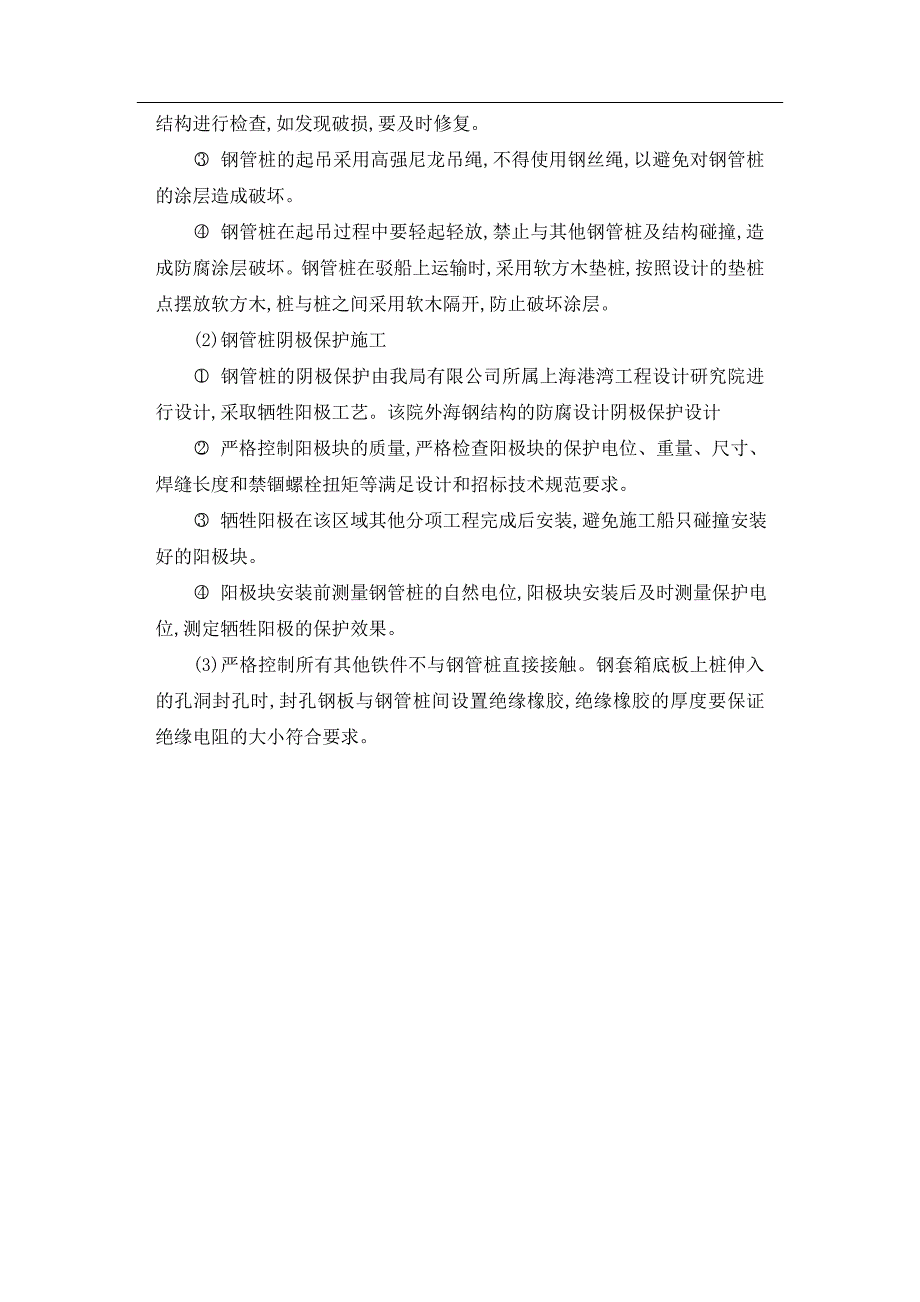 结构进行检查，如发现破损，要及时修复。

③ 钢管桩的起吊采用高强尼龙吊绳，不得使用钢丝绳，以避免对钢管桩的涂层造成破坏。

④ 钢管桩在起吊过程中要轻起轻放，禁止与其他钢管桩及结构碰撞，造成防腐涂层破坏。钢管桩在驳船上运输时，采用软方木垫桩，按照设计的垫桩点摆放软方木，桩与桩之间采用软木隔开，防止破坏涂层。

(2)钢管桩阴极保护施工

① 钢管桩的阴极保护由我局有限公司所属上海港湾工程设计研究院进行设计，采取牺牲阳极工艺。该院外海钢结构的防腐设计阴极保护设计

② 严格控制阳极块的质量，严格检查阳极块的保护电位、重量、尺寸、焊缝长度和禁锢螺栓扭矩等满足设计和招标技术规范要求。

③ 牺牲阳极在该区域其他分项工程完成后安装，避免施工船只碰撞安装好的阳极块。

④ 阳极块安装前测量钢管桩的自然电位，阳极块安装后及时测量保护电位，测定牺牲阳极的保护效果。

(3)严格控制所有其他铁件不与钢管桩直接接触。钢套箱底板上桩伸入的孔洞封孔时，封孔钢板与钢管桩间设置绝缘橡胶，绝缘橡胶的厚度要保证绝缘电阻的大小符合要求。